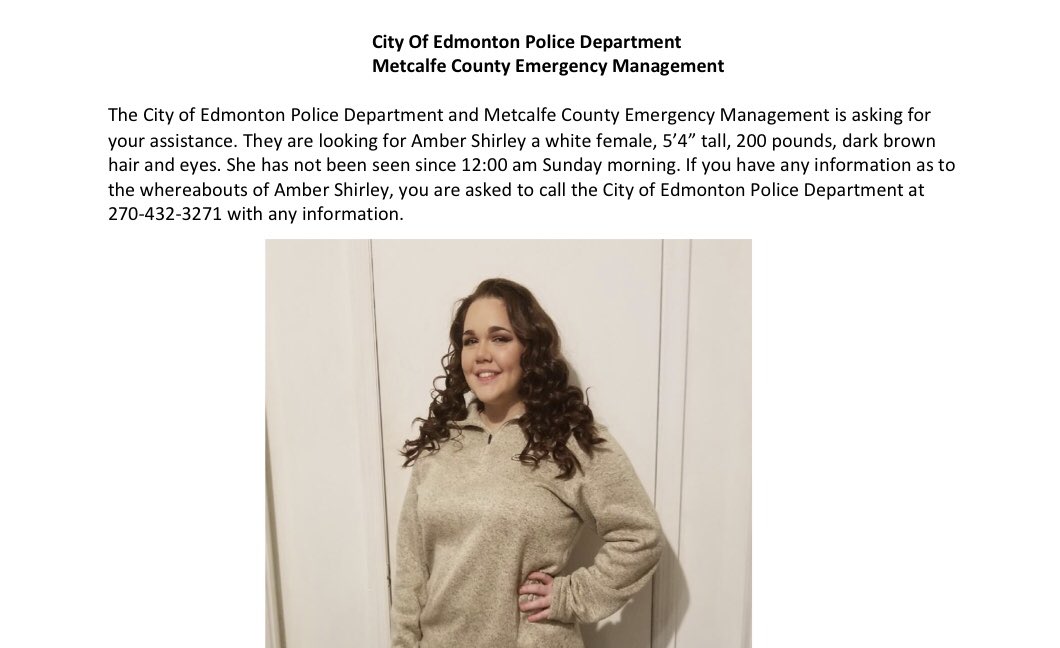 City Of Edmonton Police Department
Metcalfe County Emergency Management

The City of Edmonton Police Department and Metcalfe County Emergency Management is asking for your assistance. They are looking for Amber Shirley a white female, 5'4" tall, 200 pounds, dark brown hair and eyes. She has not been seen since 12:00 am Sunday morning. If you have any information as to the whereabouts of Amber Shirley, you are asked to call the City of Edmonton Police Department at 270-432-3271 with any information.